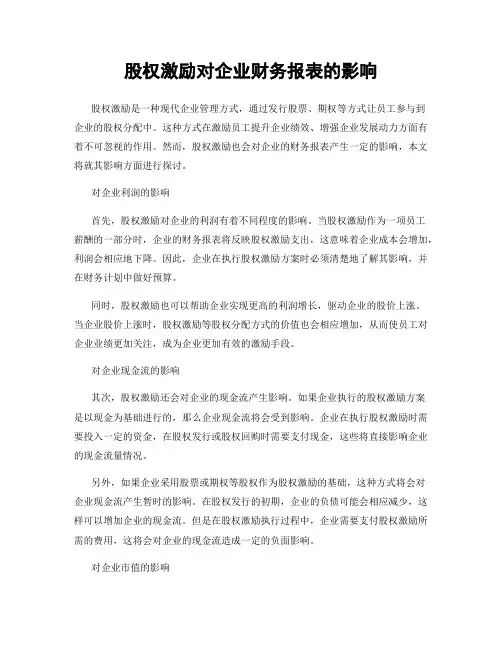 股权激励对企业财务报表的影响

股权激励是一种现代企业管理方式，通过发行股票、期权等方式让员工参与到企业的股权分配中。这种方式在激励员工提升企业绩效、增强企业发展动力方面有着不可忽视的作用。然而，股权激励也会对企业的财务报表产生一定的影响，本文将就其影响方面进行探讨。

对企业利润的影响

首先，股权激励对企业的利润有着不同程度的影响。当股权激励作为一项员工薪酬的一部分时，企业的财务报表将反映股权激励支出，这意味着企业成本会增加，利润会相应地下降。因此，企业在执行股权激励方案时必须清楚地了解其影响，并在财务计划中做好预算。

同时，股权激励也可以帮助企业实现更高的利润增长，驱动企业的股价上涨。当企业股价上涨时，股权激励等股权分配方式的价值也会相应增加，从而使员工对企业业绩更加关注，成为企业更加有效的激励手段。

对企业现金流的影响

其次，股权激励还会对企业的现金流产生影响。如果企业执行的股权激励方案是以现金为基础进行的，那么企业现金流将会受到影响。企业在执行股权激励时需要投入一定的资金，在股权发行或股权回购时需要支付现金，这些将直接影响企业的现金流量情况。

另外，如果企业采用股票或期权等股权作为股权激励的基础，这种方式将会对企业现金流产生暂时的影响。在股权发行的初期，企业的负债可能会相应减少，这样可以增加企业的现金流。但是在股权激励执行过程中，企业需要支付股权激励所需的费用，这将会对企业的现金流造成一定的负面影响。

对企业市值的影响